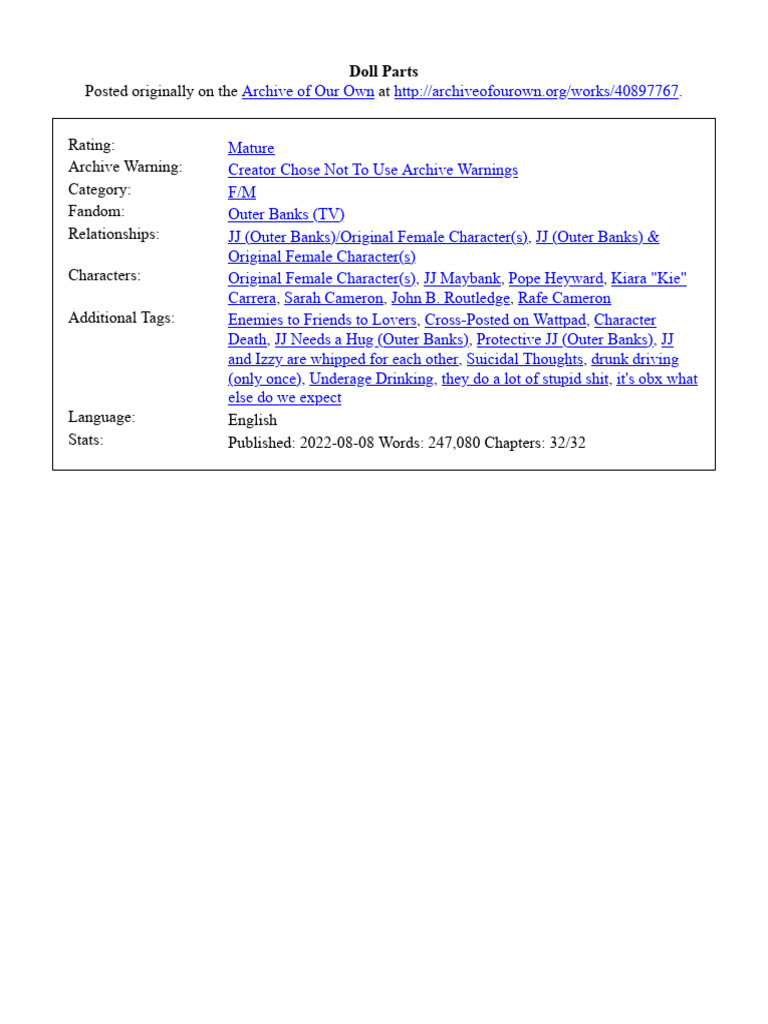 Doll Parts
Posted originally on the Archive of Our Own at http://archiveofourown.org/works/40897767.

| | |
|---|---|
| Rating: | Mature |
| Archive Warning: | Creator Chose Not To Use Archive Warnings |
| Category: | F/M |
| Fandom: | Outer Banks (TV) |
| Relationships: | JJ (Outer Banks)/Original Female Character(s), JJ (Outer Banks) & Original Female Character(s) |
| Characters: | Original Female Character(s), JJ Maybank, Pope Heyward, Kiara "Kie" Carrera, Sarah Cameron, John B. Routledge, Rafe Cameron |
| Additional Tags: | Enemies to Friends to Lovers, Cross-Posted on Wattpad, Character Death, JJ Needs a Hug (Outer Banks), Protective JJ (Outer Banks), JJ and Izzy are whipped for each other, Suicidal Thoughts, drunk driving (only once), Underage Drinking, they do a lot of stupid shit, it's obx what else do we expect |
| Language: | English |
| Stats: | Published: 2022-08-08 Words: 247,080 Chapters: 32/32 |